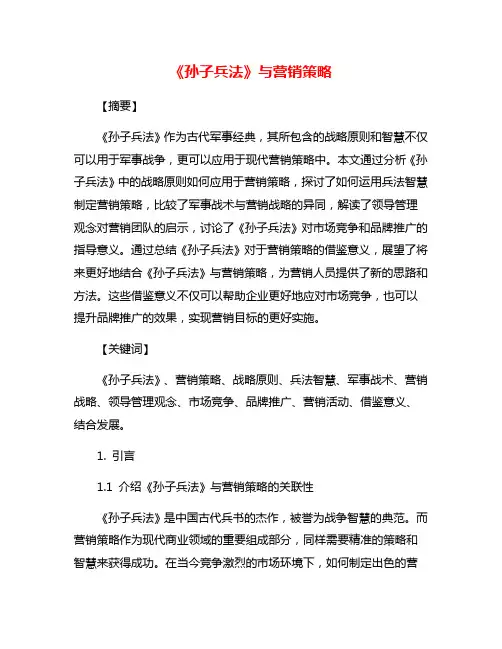 《孙子兵法》与营销策略

【摘要】

《孙子兵法》作为古代军事经典，其所包含的战略原则和智慧不仅可以用于军事战争，更可以应用于现代营销策略中。本文通过分析《孙子兵法》中的战略原则如何应用于营销策略，探讨了如何运用兵法智慧制定营销策略，比较了军事战术与营销战略的异同，解读了领导管理观念对营销团队的启示，讨论了《孙子兵法》对市场竞争和品牌推广的指导意义。通过总结《孙子兵法》对于营销策略的借鉴意义，展望了将来更好地结合《孙子兵法》与营销策略，为营销人员提供了新的思路和方法。这些借鉴意义不仅可以帮助企业更好地应对市场竞争，也可以提升品牌推广的效果，实现营销目标的更好实施。

【关键词】

《孙子兵法》、营销策略、战略原则、兵法智慧、军事战术、营销战略、领导管理观念、市场竞争、品牌推广、营销活动、借鉴意义、结合发展。

1. 引言

1.1 介绍《孙子兵法》与营销策略的关联性

《孙子兵法》是中国古代兵书的杰作，被誉为战争智慧的典范。而营销策略作为现代商业领域的重要组成部分，同样需要精准的策略和智慧来获得成功。在当今竞争激烈的市场环境下，如何制定出色的营